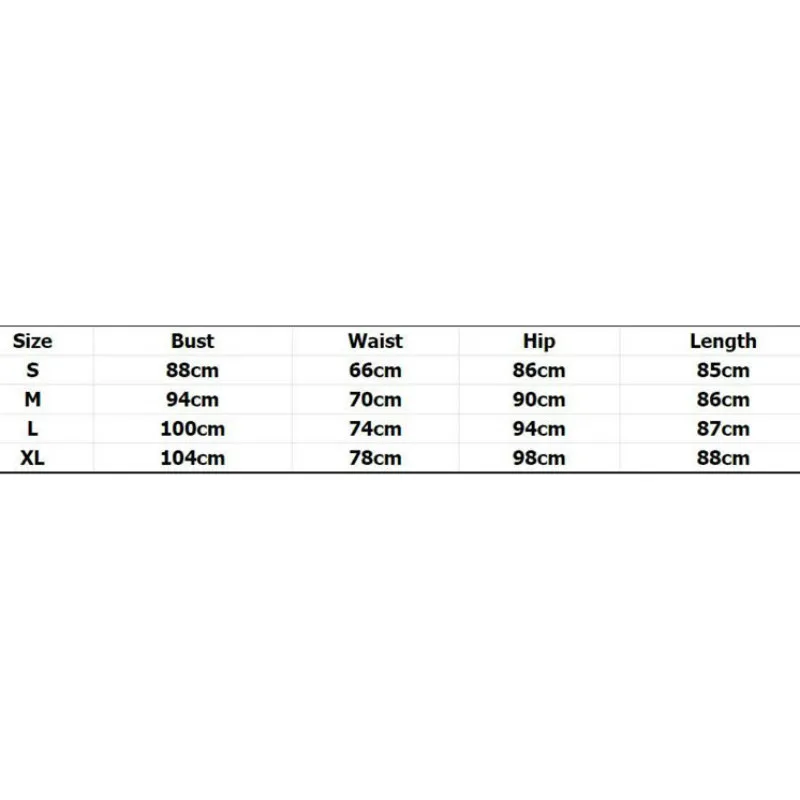 | Size | Bust | Waist | Hip | Length |
|---|---|---|---|---|
| S | 88cm | 66cm | 86cm | 85cm |
| M | 94cm | 70cm | 90cm | 86cm |
| L | 100cm | 74cm | 94cm | 87cm |
| XL | 104cm | 78cm | 98cm | 88cm |